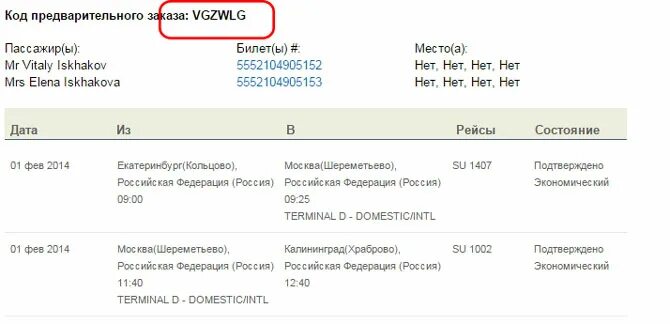 Код предварительного заказа: VGZWLG

| Пассажир(ы): | Билет(ы) #: | Место(а): |
|---|---|---|
| Mr Vitaly Iskhakov | 5552104905152 | Нет, Нет, Нет, Нет |
| Mrs Elena Iskhakova | 5552104905153 | Нет, Нет, Нет, Нет |

| Дата | Из | В | Рейсы | Состояние |
|---|---|---|---|---|
| 01 фев 2014 | Екатеринбург(Кольцово), Российская Федерация (Россия) 09:00 | Москва(Шереметьево), Российская Федерация (Россия) 09:25 TERMINAL D - DOMESTIC/INTL | SU 1407 | Подтверждено Экономический |
| 01 фев 2014 | Москва(Шереметьево), Российская Федерация (Россия) 11:40 TERMINAL D - DOMESTIC/INTL | Калининград(Храброво), Российская Федерация (Россия) 12:40 | SU 1002 | Подтверждено Экономический |